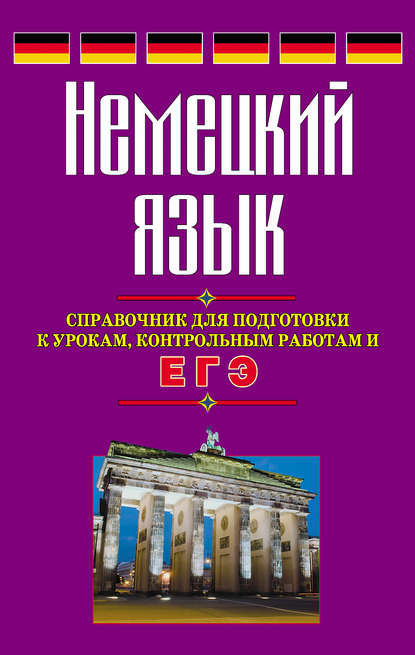 Немецкий язык

СПРАВОЧНИК ДЛЯ ПОДГОТОВКИ К УРОКАМ, КОНТРОЛЬНЫМ РАБОТАМ И

ЕГЭ